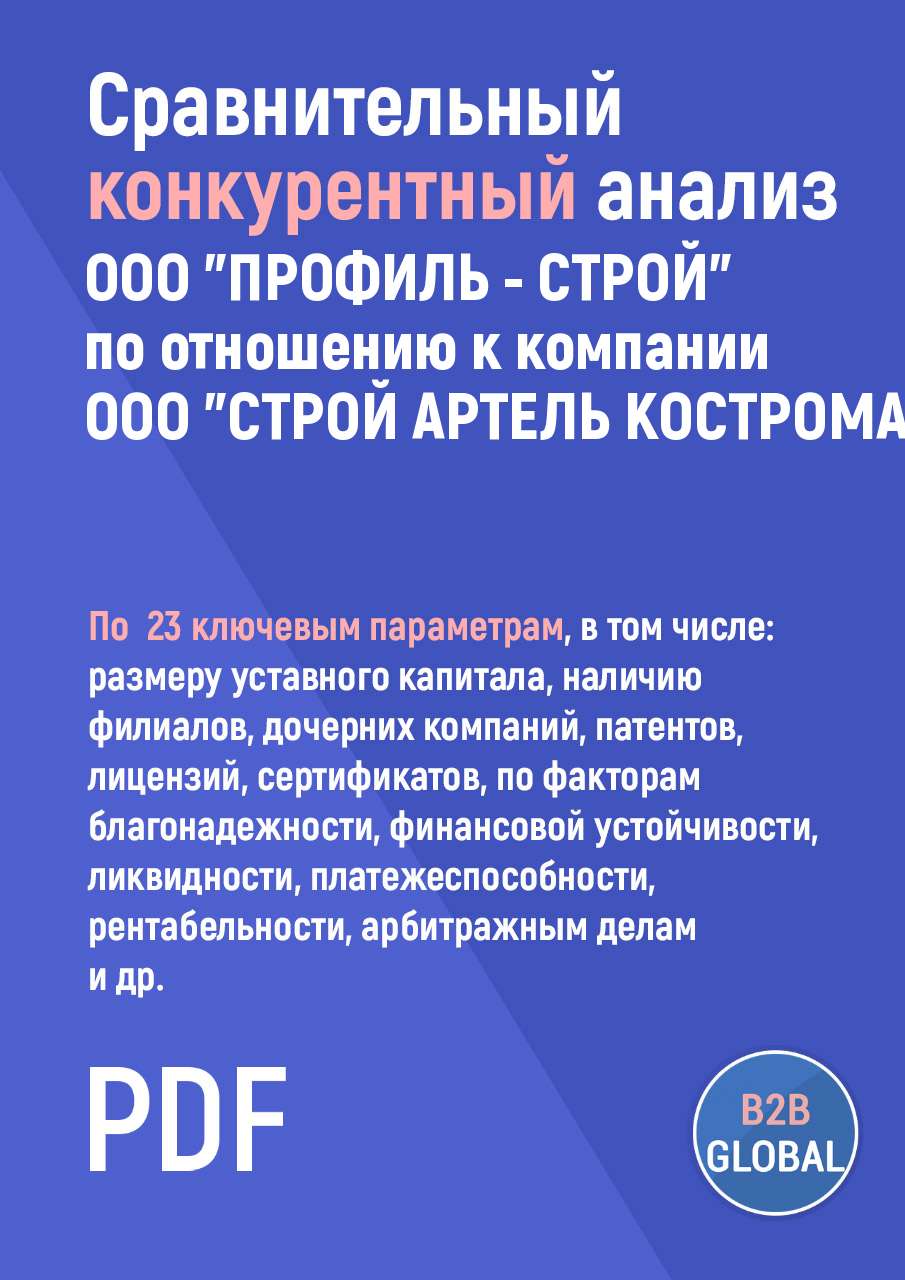 Сравнительный конкурентный анализ ООО "ПРОФИЛЬ - СТРОЙ" по отношению к компании ООО "СТРОЙ АРТЕЛЬ КОСТРОМА

По 23 ключевым параметрам, в том числе: размеру уставного капитала, наличию филиалов, дочерних компаний, патентов, лицензий, сертификатов, по факторам благонадежности, финансовой устойчивости, ликвидности, платежеспособности, рентабельности, арбитражным делам и др.

PDF

B2B GLOBAL